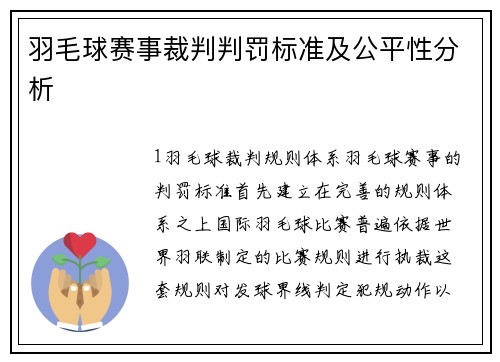 羽毛球赛事裁判判罚标准及公平性分析

1羽毛球裁判规则体系羽毛球赛事的判罚标准首先建立在完善的规则体系之上国际羽毛球比赛普遍依据世界羽联制定的比赛规则进行执裁这套规则对发球界线判定犯规动作以